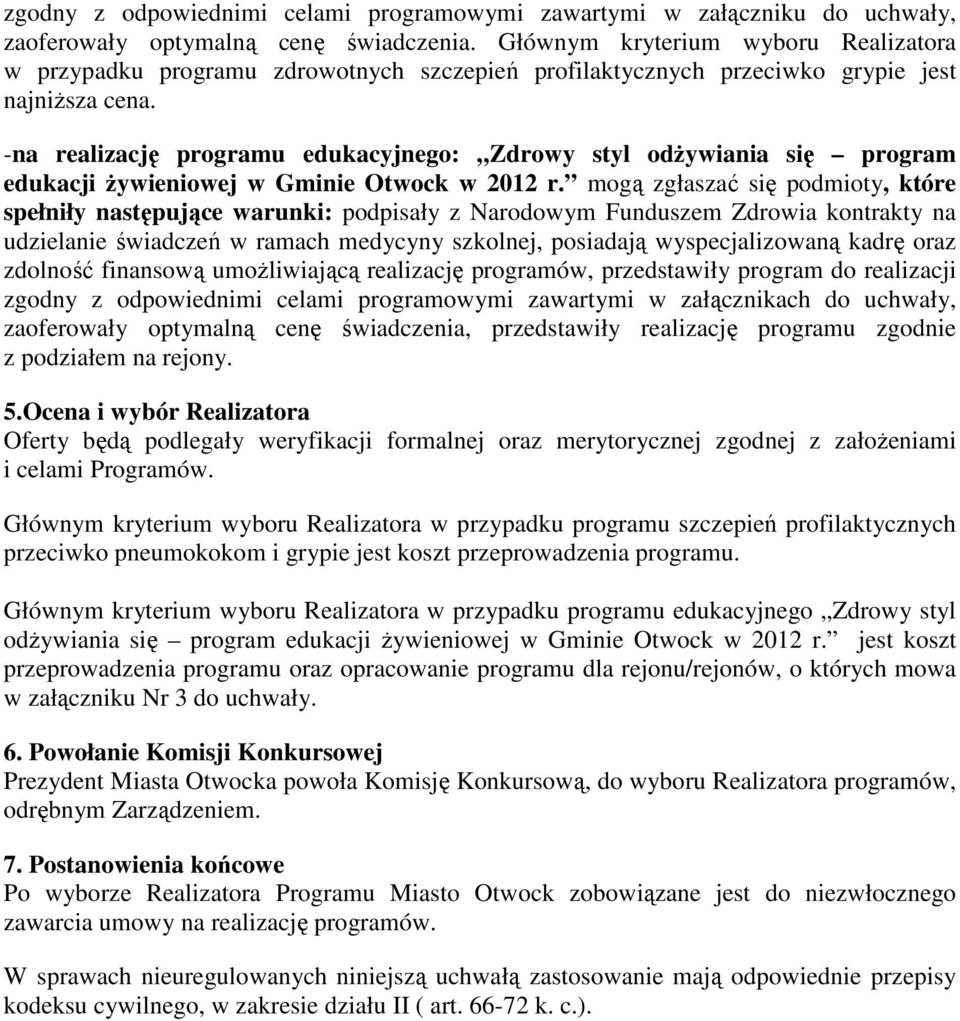 zgodny z odpowiednimi celami programowymi zawartymi w załączniku do uchwały, zaoferowały optymalną cenę świadczenia. Głównym kryterium wyboru Realizatora w przypadku programu zdrowotnych szczepień profilaktycznych przeciwko grypie jest najniższa cena.

-na realizację programu edukacyjnego: „Zdrowy styl odżywiania się – program edukacji żywieniowej w Gminie Otwock w 2012 r.” mogą zgłaszać się podmioty, które spełniły następujące warunki: podpisały z Narodowym Funduszem Zdrowia kontrakty na udzielanie świadczeń w ramach medycyny szkolnej, posiadają wyspecjalizowaną kadrę oraz zdolność finansową umożliwiającą realizację programów, przedstawiły program do realizacji zgodny z odpowiednimi celami programowymi zawartymi w załącznikach do uchwały, zaoferowały optymalną cenę świadczenia, przedstawiły realizację programu zgodnie z podziałem na rejony.

5.Ocena i wybór Realizatora
Oferty będą podlegały weryfikacji formalnej oraz merytorycznej zgodnej z założeniami i celami Programów.

Głównym kryterium wyboru Realizatora w przypadku programu szczepień profilaktycznych przeciwko pneumokokom i grypie jest koszt przeprowadzenia programu.

Głównym kryterium wyboru Realizatora w przypadku programu edukacyjnego „Zdrowy styl odżywiania się – program edukacji żywieniowej w Gminie Otwock w 2012 r.” jest koszt przeprowadzenia programu oraz opracowanie programu dla rejonu/rejonów, o których mowa w załączniku Nr 3 do uchwały.

6. Powołanie Komisji Konkursowej
Prezydent Miasta Otwocka powoła Komisję Konkursową, do wyboru Realizatora programów, odrębnym Zarządzeniem.

7. Postanowienia końcowe
Po wyborze Realizatora Programu Miasto Otwock zobowiązane jest do niezwłocznego zawarcia umowy na realizację programów.

W sprawach nieuregulowanych niniejszą uchwałą zastosowanie mają odpowiednie przepisy kodeksu cywilnego, w zakresie działu II ( art. 66-72 k. c.).